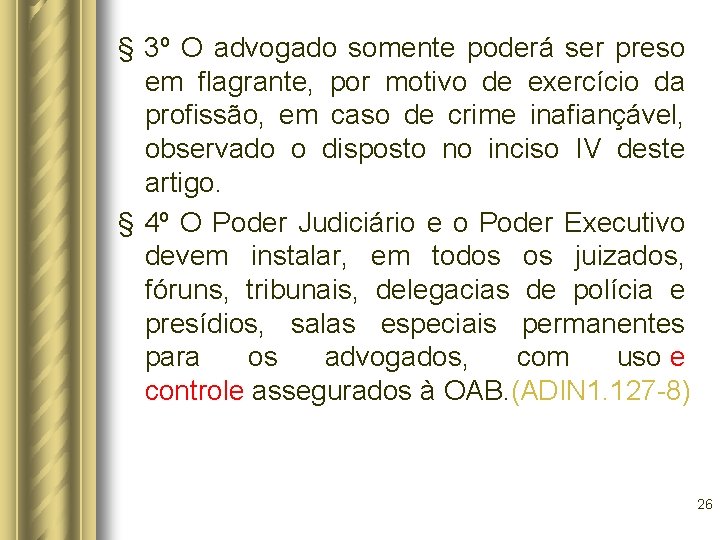 § 3º O advogado somente poderá ser preso em flagrante, por motivo de exercício da profissão, em caso de crime inafiançável, observado o disposto no inciso IV deste artigo.

§ 4º O Poder Judiciário e o Poder Executivo devem instalar, em todos os juizados, fóruns, tribunais, delegacias de polícia e presídios, salas especiais permanentes para os advogados, com uso e controle assegurados à OAB.(ADIN1.127-8)

26